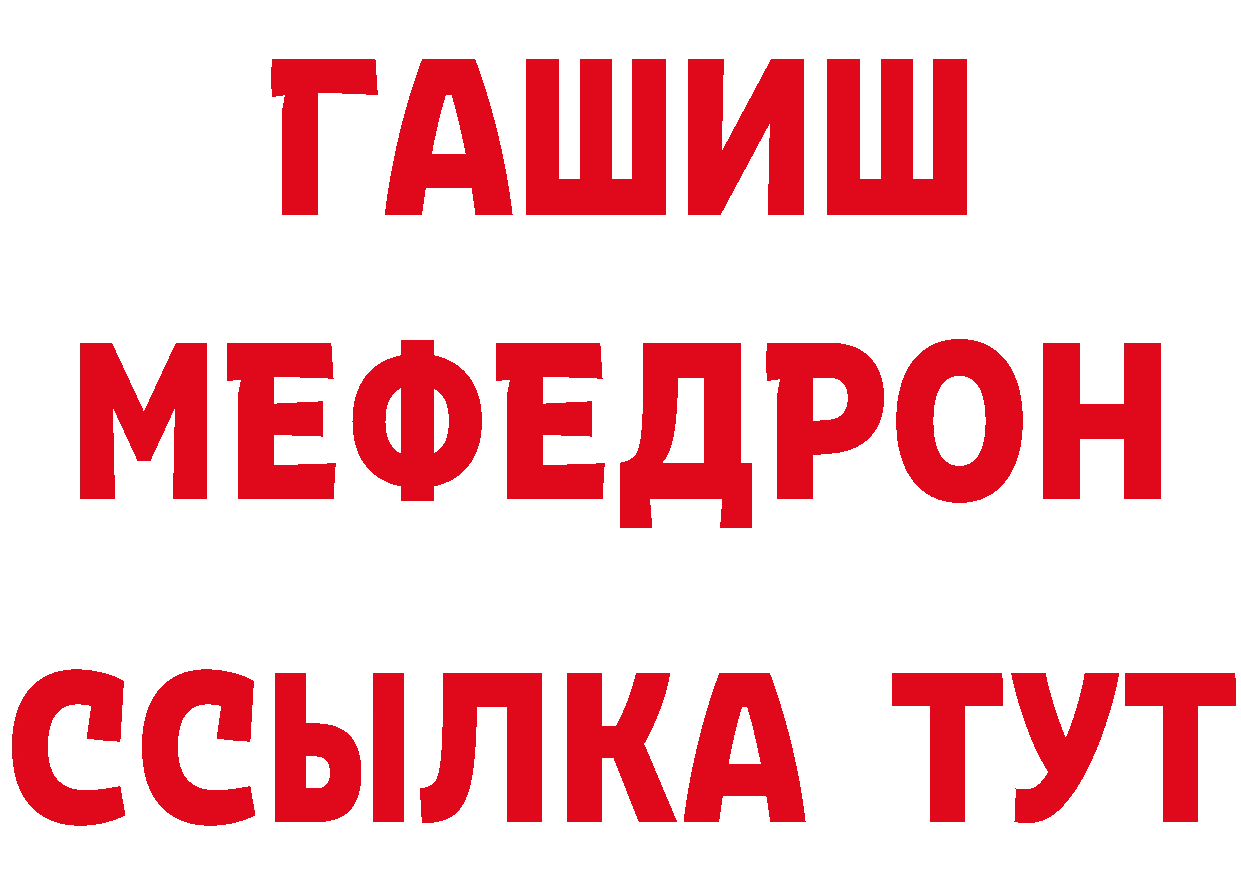 ГАШИШ
МЕФЕДРОН
ССЫЛКА ТУТ